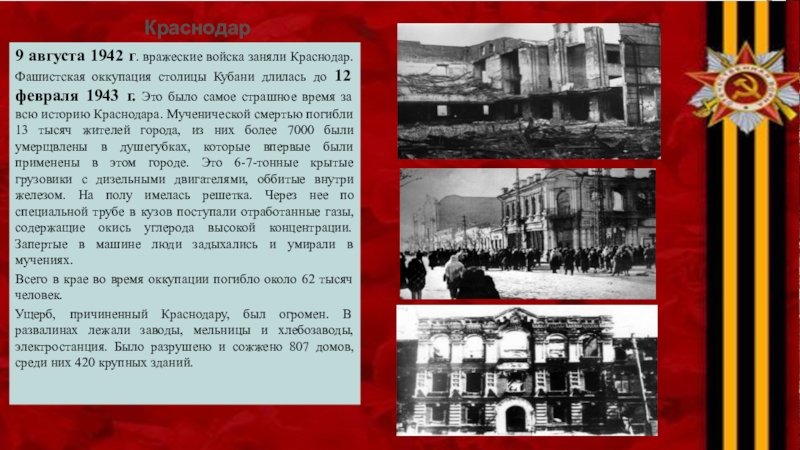 Краснодар

9 августа 1942 г. вражеские войска заняли Краснодар. Фашистская оккупация столицы Кубани длилась до 12 февраля 1943 г. Это было самое страшное время за всю историю Краснодара. Мученической смертью погибли 13 тысяч жителей города, из них более 7000 были умерщвлены в душегубках, которые впервые были применены в этом городе. Это 6-7-тонные крытые грузовики с дизельными двигателями, оббитые внутри железом. На полу имелась решетка. Через нее по специальной трубе в кузов поступали отработанные газы, содержащие окись углерода высокой концентрации. Запертые в машине люди задыхались и умирали в мучениях.

Всего в крае во время оккупации погибло около 62 тысяч человек.

Ущерб, причиненный Краснодару, был огромен. В развалинах лежали заводы, мельницы и хлебозаводы, электростанция. Было разрушено и сожжено 807 домов, среди них 420 крупных зданий.